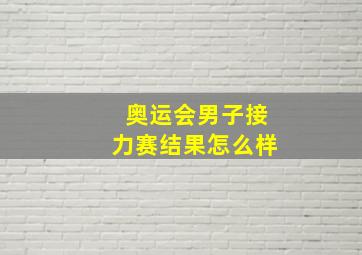 奥运会男子接力赛结果怎么样